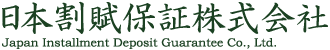 日本割賦保証株式会社
Japan Installment Deposit Guarantee Co., Ltd.